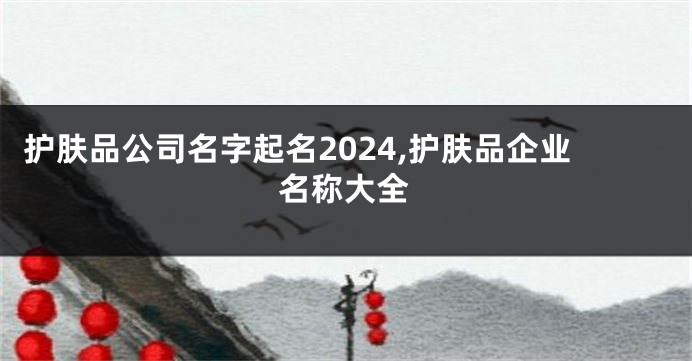 护肤品公司名字起名2024,护肤品企业名称大全